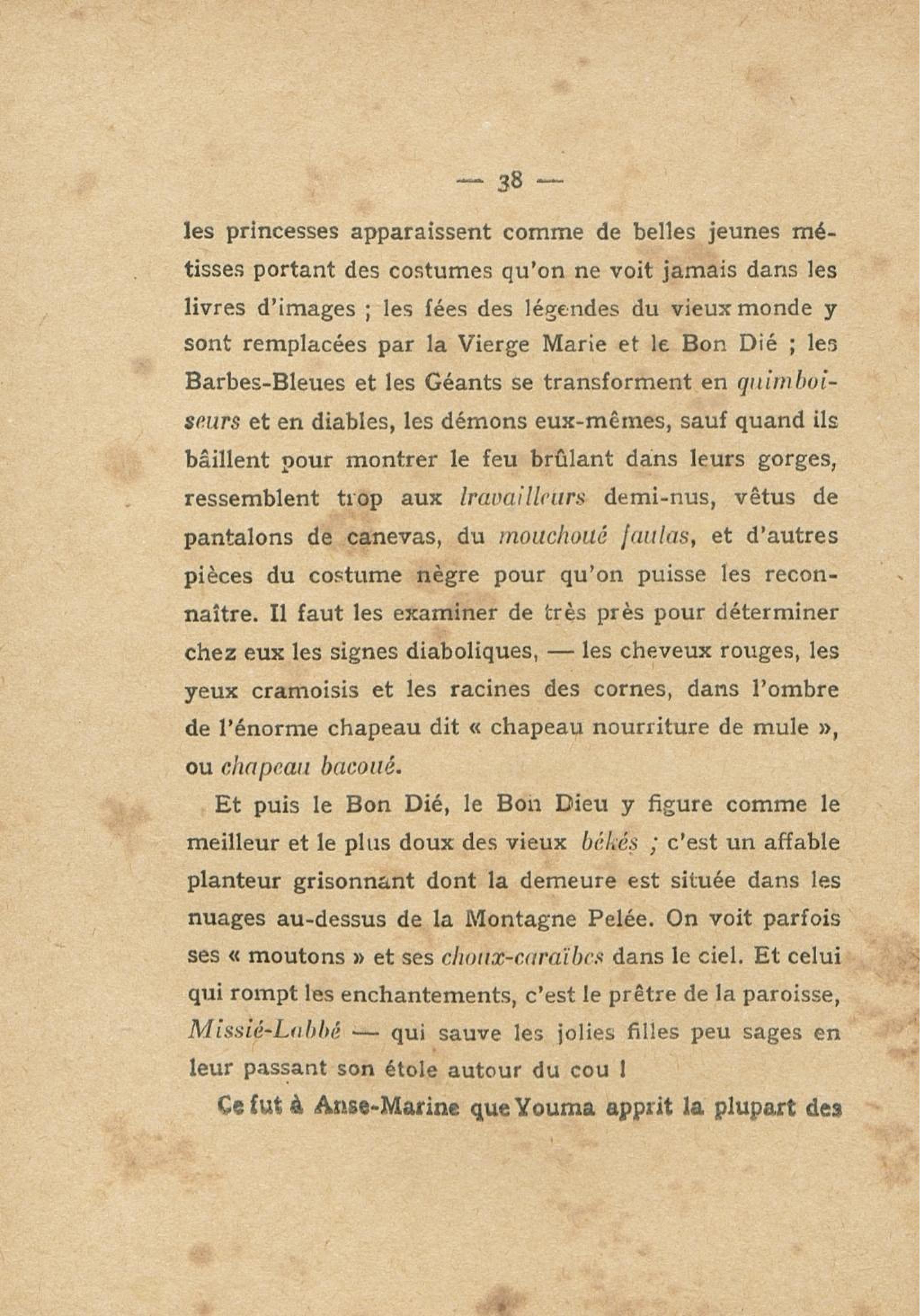 — 38 —

les princesses apparaissent comme de belles jeunes métisses portant des costumes qu'on ne voit jamais dans les livres d'images ; les fées des légendes du vieux monde y sont remplacées par la Vierge Marie et le Bon Dié ; les Barbes-Bleues et les Géants se transforment en quimboiseurs et en diables, les démons eux-mêmes, sauf quand ils bâillent pour montrer le feu brûlant dans leurs gorges, ressemblent trop aux travailleurs demi-nus, vêtus de pantalons de canevas, du mouchoué faulas, et d'autres pièces du costume nègre pour qu'on puisse les reconnaître. Il faut les examiner de très près pour déterminer chez eux les signes diaboliques, — les cheveux rouges, les yeux cramoisis et les racines des cornes, dans l'ombre de l'énorme chapeau dit « chapeau nourriture de mule », ou chapeau bacoué.

Et puis le Bon Dié, le Bon Dieu y figure comme le meilleur et le plus doux des vieux békés ; c'est un affable planteur grisonnant dont la demeure est située dans les nuages au-dessus de la Montagne Pelée. On voit parfois ses « moutons » et ses choux-caraïbes dans le ciel. Et celui qui rompt les enchantements, c'est le prêtre de la paroisse, Missié-Labbé — qui sauve les jolies filles peu sages en leur passant son étole autour du cou !

Ce fut à Anse-Marine que Youma apprit la plupart des